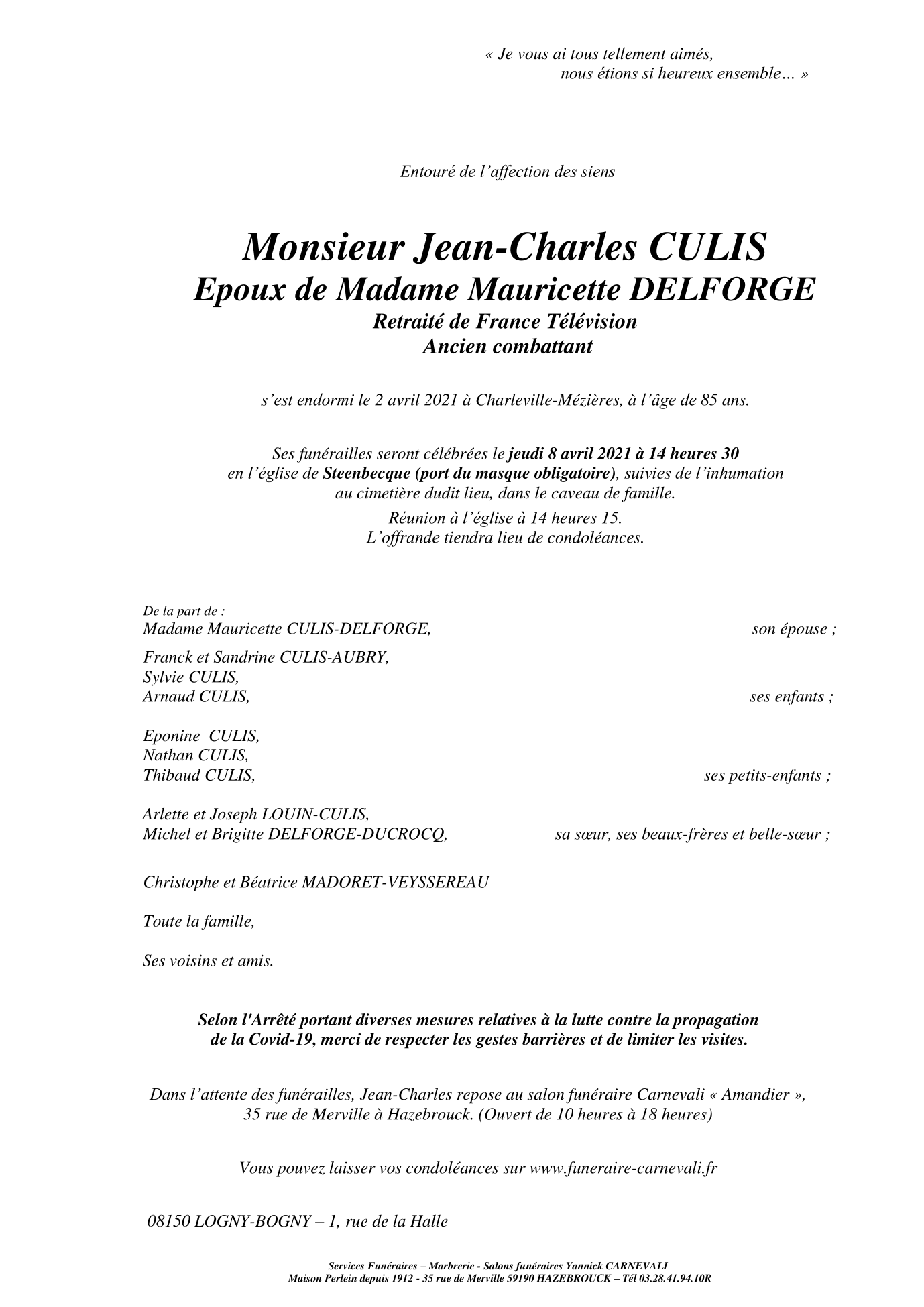 « Je vous ai tous tellement aimés,
nous étions si heureux ensemble… »

Entouré de l'affection des siens

Monsieur Jean-Charles CULIS
Epoux de Madame Mauricette DELFORGE
Retraité de France Télévision
Ancien combattant

s'est endormi le 2 avril 2021 à Charleville-Mézières, à l'âge de 85 ans.

Ses funérailles seront célébrées le jeudi 8 avril 2021 à 14 heures 30
en l'église de Steenbecque (port du masque obligatoire), suivies de l'inhumation
au cimetière dudit lieu, dans le caveau de famille.

Réunion à l'église à 14 heures 15.
L'offrande tiendra lieu de condoléances.

De la part de :
Madame Mauricette CULIS-DELFORGE, son épouse ;

Franck et Sandrine CULIS-AUBRY,
Sylvie CULIS,
Arnaud CULIS, ses enfants ;

Eponine CULIS,
Nathan CULIS,
Thibaud CULIS, ses petits-enfants ;

Arlette et Joseph LOUIN-CULIS,
Michel et Brigitte DELFORGE-DUCROCQ, sa sœur, ses beaux-frères et belle-sœur ;

Christophe et Béatrice MADORET-VEYSSEREAU

Toute la famille,

Ses voisins et amis.

Selon l'Arrêté portant diverses mesures relatives à la lutte contre la propagation
de la Covid-19, merci de respecter les gestes barrières et de limiter les visites.

Dans l'attente des funérailles, Jean-Charles repose au salon funéraire Carnevali « Amandier »,
35 rue de Merville à Hazebrouck. (Ouvert de 10 heures à 18 heures)

Vous pouvez laisser vos condoléances sur www.funeraire-carnevali.fr

08150 LOGNY-BOGNY – 1, rue de la Halle

Services Funéraires – Marbrerie - Salons funéraires Yannick CARNEVALI
Maison Perlein depuis 1912 - 35 rue de Merville 59190 HAZEBROUCK – Tél 03.28.41.94.10R